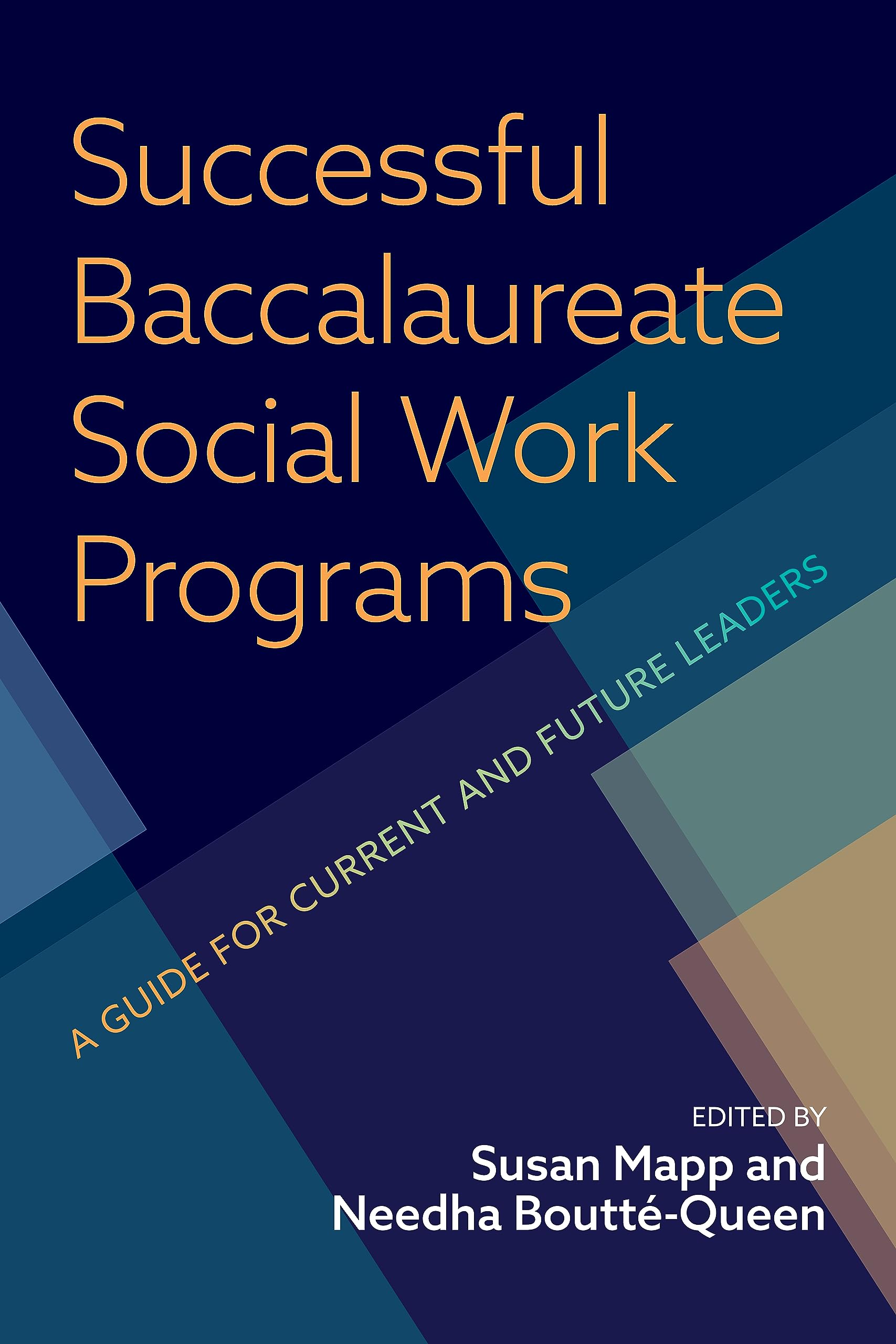 Successful Baccalaureate Social Work Programs

A GUIDE FOR CURRENT AND FUTURE LEADERS

EDITED BY
Susan Mapp and
Needha Boutté-Queen